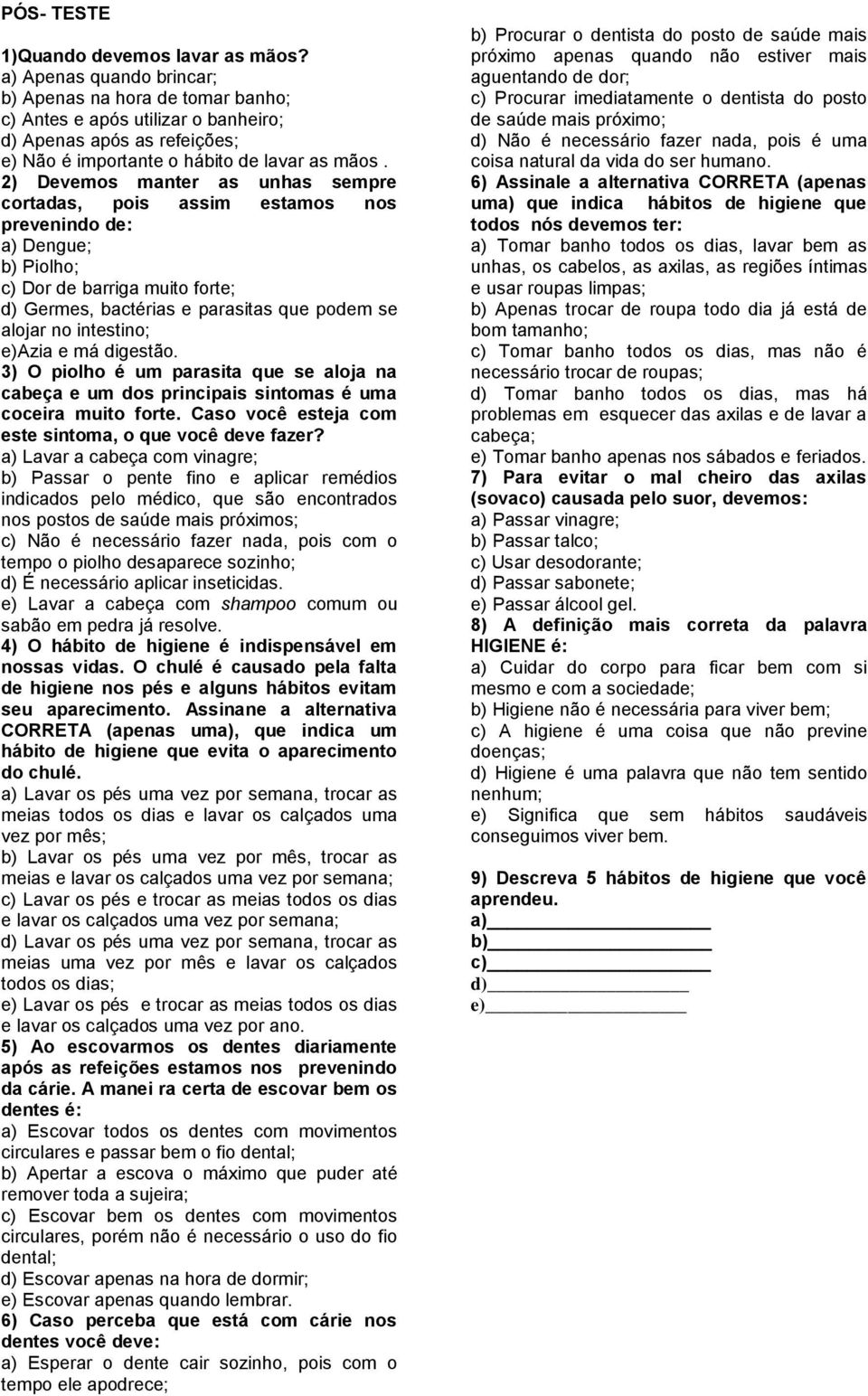 PÓS- TESTE

1)Quando devemos lavar as mãos?
a) Apenas quando brincar;
b) Apenas na hora de tomar banho;
c) Antes e após utilizar o banheiro;
d) Apenas após as refeições;
e) Não é importante o hábito de lavar as mãos .

2) Devemos manter as unhas sempre cortadas, pois assim estamos nos prevenindo de:
a) Dengue;
b) Piolho;
c) Dor de barriga muito forte;
d) Germes, bactérias e parasitas que podem se alojar no intestino;
e)Azia e má digestão.

3) O piolho é um parasita que se aloja na cabeça e um dos principais sintomas é uma coceira muito forte. Caso você esteja com este sintoma, o que você deve fazer?
a) Lavar a cabeça com vinagre;
b) Passar o pente fino e aplicar remédios indicados pelo médico, que são encontrados nos postos de saúde mais próximos;
c) Não é necessário fazer nada, pois com o tempo o piolho desaparece sozinho;
d) É necessário aplicar inseticidas.
e) Lavar a cabeça com shampoo comum ou sabão em pedra já resolve.

4) O hábito de higiene é indispensável em nossas vidas. O chulé é causado pela falta de higiene nos pés e alguns hábitos evitam seu aparecimento. Assinane a alternativa CORRETA (apenas uma), que indica um hábito de higiene que evita o aparecimento do chulé.
a) Lavar os pés uma vez por semana, trocar as meias todos os dias e lavar os calçados uma vez por mês;
b) Lavar os pés uma vez por mês, trocar as meias e lavar os calçados uma vez por semana;
c) Lavar os pés e trocar as meias todos os dias e lavar os calçados uma vez por semana;
d) Lavar os pés uma vez por semana, trocar as meias uma vez por mês e lavar os calçados todos os dias;
e) Lavar os pés e trocar as meias todos os dias e lavar os calçados uma vez por ano.

5) Ao escovarmos os dentes diariamente após as refeições estamos nos prevenindo da cárie. A manei ra certa de escovar bem os dentes é:
a) Escovar todos os dentes com movimentos circulares e passar bem o fio dental;
b) Apertar a escova o máximo que puder até remover toda a sujeira;
c) Escovar bem os dentes com movimentos circulares, porém não é necessário o uso do fio dental;
d) Escovar apenas na hora de dormir;
e) Escovar apenas quando lembrar.

6) Caso perceba que está com cárie nos dentes você deve:
a) Esperar o dente cair sozinho, pois com o tempo ele apodrece;
b) Procurar o dentista do posto de saúde mais próximo apenas quando não estiver mais aguentando de dor;
c) Procurar imediatamente o dentista do posto de saúde mais próximo;
d) Não é necessário fazer nada, pois é uma coisa natural da vida do ser humano.

6) Assinale a alternativa CORRETA (apenas uma) que indica hábitos de higiene que todos nós devemos ter:
a) Tomar banho todos os dias, lavar bem as unhas, os cabelos, as axilas, as regiões íntimas e usar roupas limpas;
b) Apenas trocar de roupa todo dia já está de bom tamanho;
c) Tomar banho todos os dias, mas não é necessário trocar de roupas;
d) Tomar banho todos os dias, mas há problemas em esquecer das axilas e de lavar a cabeça;
e) Tomar banho apenas nos sábados e feriados.

7) Para evitar o mal cheiro das axilas (sovaco) causada pelo suor, devemos:
a) Passar vinagre;
b) Passar talco;
c) Usar desodorante;
d) Passar sabonete;
e) Passar álcool gel.

8) A definição mais correta da palavra HIGIENE é:
a) Cuidar do corpo para ficar bem com si mesmo e com a sociedade;
b) Higiene não é necessária para viver bem;
c) A higiene é uma coisa que não previne doenças;
d) Higiene é uma palavra que não tem sentido nenhum;
e) Significa que sem hábitos saudáveis conseguimos viver bem.

9) Descreva 5 hábitos de higiene que você aprendeu.
a)
b)
c)
d)
e)